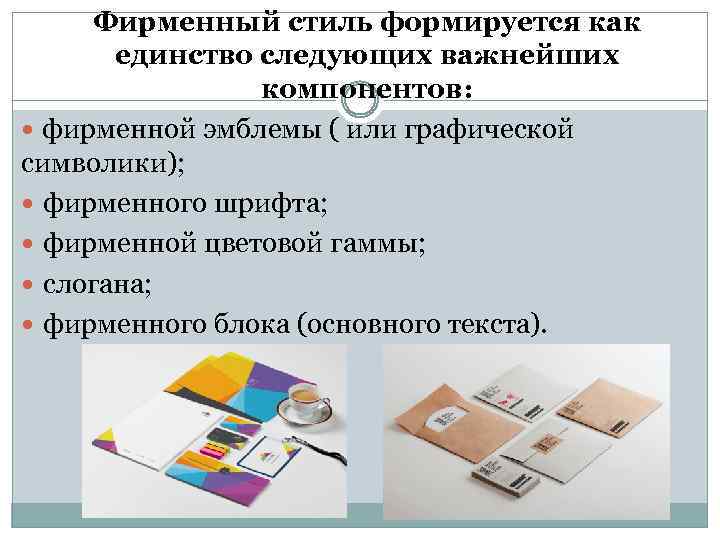 Фирменный стиль формируется как единство следующих важнейших компонентов:

фирменной эмблемы ( или графической символики);
фирменного шрифта;
фирменной цветовой гаммы;
слогана;
фирменного блока (основного текста).